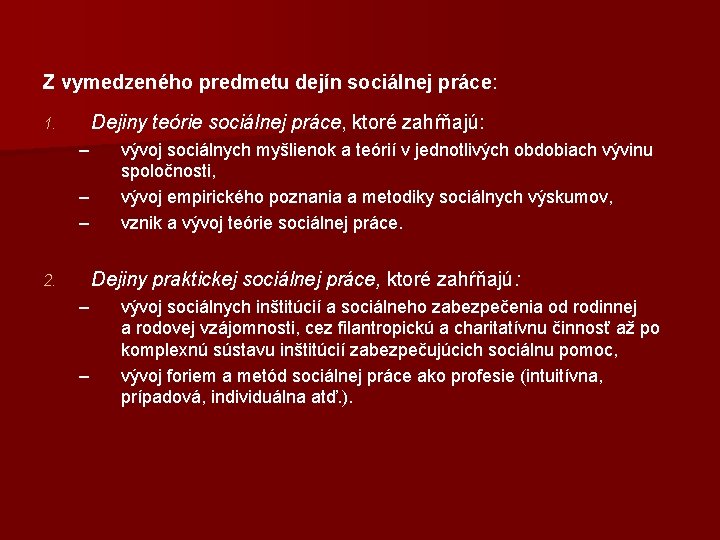 Z vymedzeného predmetu dejín sociálnej práce:

1. Dejiny teórie sociálnej práce, ktoré zahŕňajú:

– vývoj sociálnych myšlienok a teórií v jednotlivých obdobiach vývinu spoločnosti,

– vývoj empirického poznania a metodiky sociálnych výskumov,

– vznik a vývoj teórie sociálnej práce.

2. Dejiny praktickej sociálnej práce, ktoré zahŕňajú:

– vývoj sociálnych inštitúcií a sociálneho zabezpečenia od rodinnej a rodovej vzájomnosti, cez filantropickú a charitatívnu činnosť až po komplexnú sústavu inštitúcií zabezpečujúcich sociálnu pomoc,

– vývoj foriem a metód sociálnej práce ako profesie (intuitívna, prípadová, individuálna atď.).